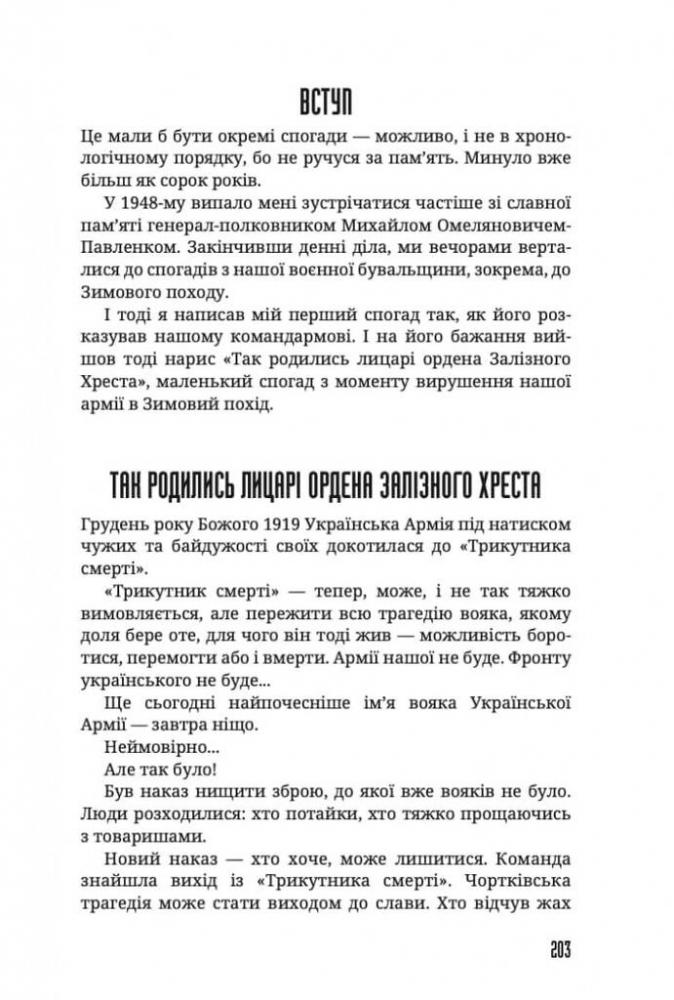 ВСТУП

Це мали б бути окремі спогади — можливо, і не в хронологічному порядку, бо не ручуся за пам'ять. Минуло вже більш як сорок років.

У 1948-му випало мені зустрічатися частіше зі славної пам'яті генерал-полковником Михайлом Омеляновичем-Павленком. Закінчивши денні діла, ми вечорами верталися до спогадів з нашої воєнної бувальщини, зокрема, до Зимового походу.

І тоді я написав мій перший спогад так, як його розказував нашому командармові. І на його бажання вийшов тоді нарис «Так родились лицарі ордена Залізного Хреста», маленький спогад з моменту вирушення нашої армії в Зимовий похід.

ТАК РОДИЛИСЬ ЛИЦАРІ ОРДЕНА ЗАЛІЗНОГО ХРЕСТА

Грудень року Божого 1919 Українська Армія під натиском чужих та байдужості своїх докотилася до «Трикутника смерті».

«Трикутник смерті» — тепер, може, і не так тяжко вимовляється, але пережити всю трагедію вояка, якому доля бере оте, для чого він тоді жив — можливість боротися, перемогти або і вмерти. Армії нашої не буде. Фронту українського не буде...

Ще сьогодні найпочесніше ім'я вояка Української Армії — завтра ніщо.

Неймовірно...

Але так було!

Був наказ нищити зброю, до якої вже вояків не було. Люди розходилися: хто потайки, хто тяжко прощаючись з товаришами.

Новий наказ — хто хоче, може лишитися. Команда знайшла вихід із «Трикутника смерті». Чортківська трагедія може стати виходом до слави. Хто відчув жах

203